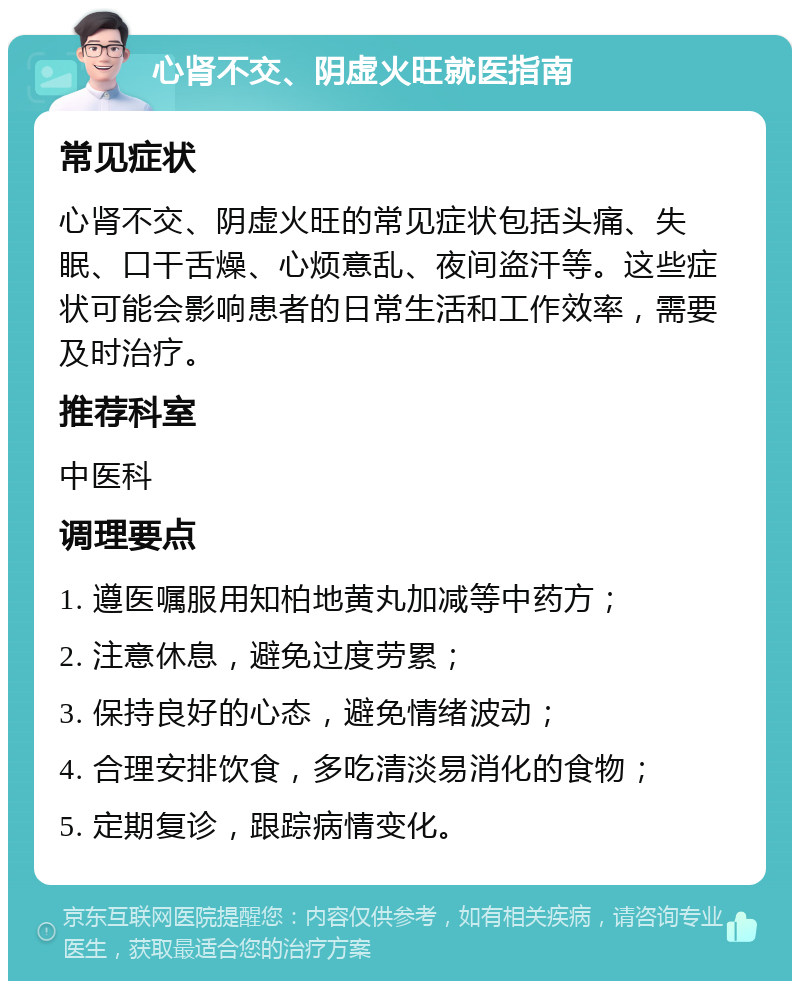 心肾不交、阴虚火旺就医指南

常见症状

心肾不交、阴虚火旺的常见症状包括头痛、失眠、口干舌燥、心烦意乱、夜间盗汗等。这些症状可能会影响患者的日常生活和工作效率，需要及时治疗。

推荐科室

中医科

调理要点

1. 遵医嘱服用知柏地黄丸加减等中药方；

2. 注意休息，避免过度劳累；

3. 保持良好的心态，避免情绪波动；

4. 合理安排饮食，多吃清淡易消化的食物；

5. 定期复诊，跟踪病情变化。

京东互联网医院提醒您：内容仅供参考，如有相关疾病，请咨询专业医生，获取最适合您的治疗方案